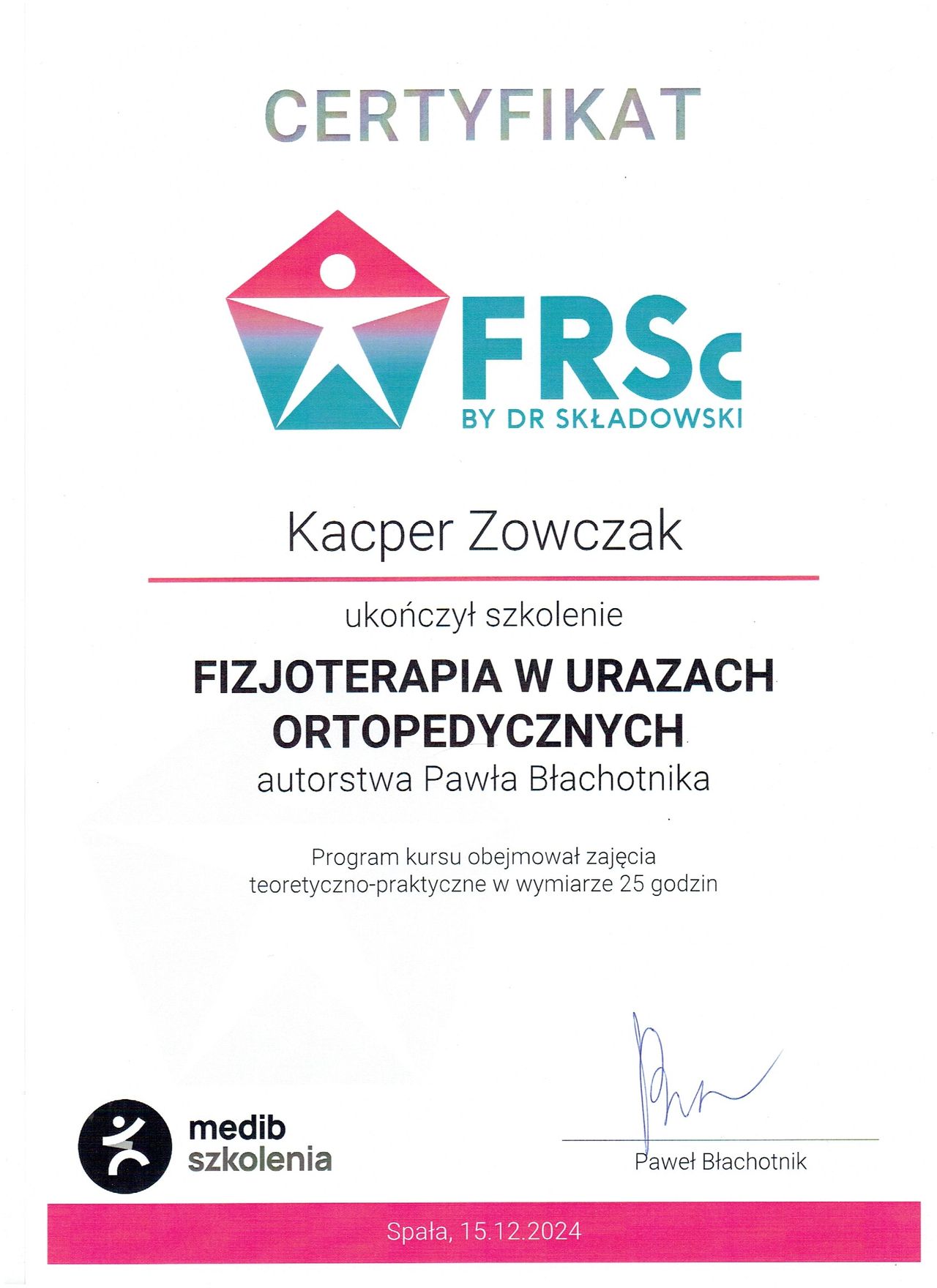 CERTYFIKAT

FRSc
BY DR SKŁADOWSKI

Kacper Zowczak

ukończył szkolenie

FIZJOTERAPIA W URAZACH ORTOPEDYCZNYCH

autorstwa Pawła Błachotnika

Program kursu obejmował zajęcia teoretyczno-praktyczne w wymiarze 25 godzin

medib
szkolenia

Paweł Błachotnik

Spała, 15.12.2024